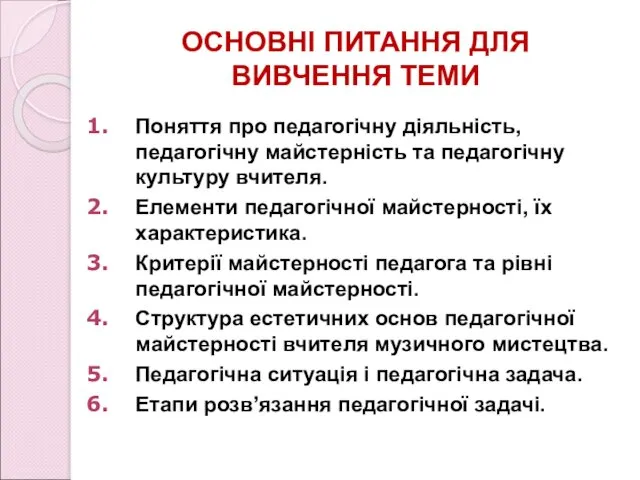 ОСНОВНІ ПИТАННЯ ДЛЯ ВИВЧЕННЯ ТЕМИ

1. Поняття про педагогічну діяльність, педагогічну майстерність та педагогічну культуру вчителя.
2. Елементи педагогічної майстерності, їх характеристика.
3. Критерії майстерності педагога та рівні педагогічної майстерності.
4. Структура естетичних основ педагогічної майстерності вчителя музичного мистецтва.
5. Педагогічна ситуація і педагогічна задача.
6. Етапи розв’язання педагогічної задачі.